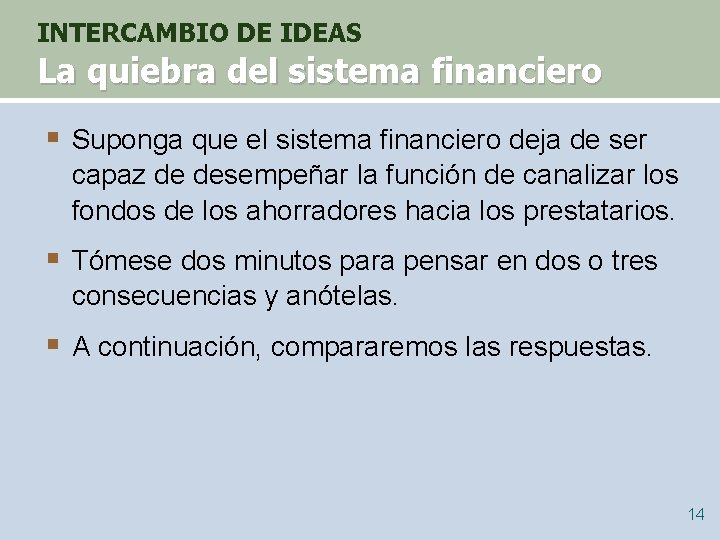 INTERCAMBIO DE IDEAS
La quiebra del sistema financiero

▪ Suponga que el sistema financiero deja de ser capaz de desempeñar la función de canalizar los fondos de los ahorradores hacia los prestatarios.

▪ Tómese dos minutos para pensar en dos o tres consecuencias y anótelas.

▪ A continuación, compararemos las respuestas.

14